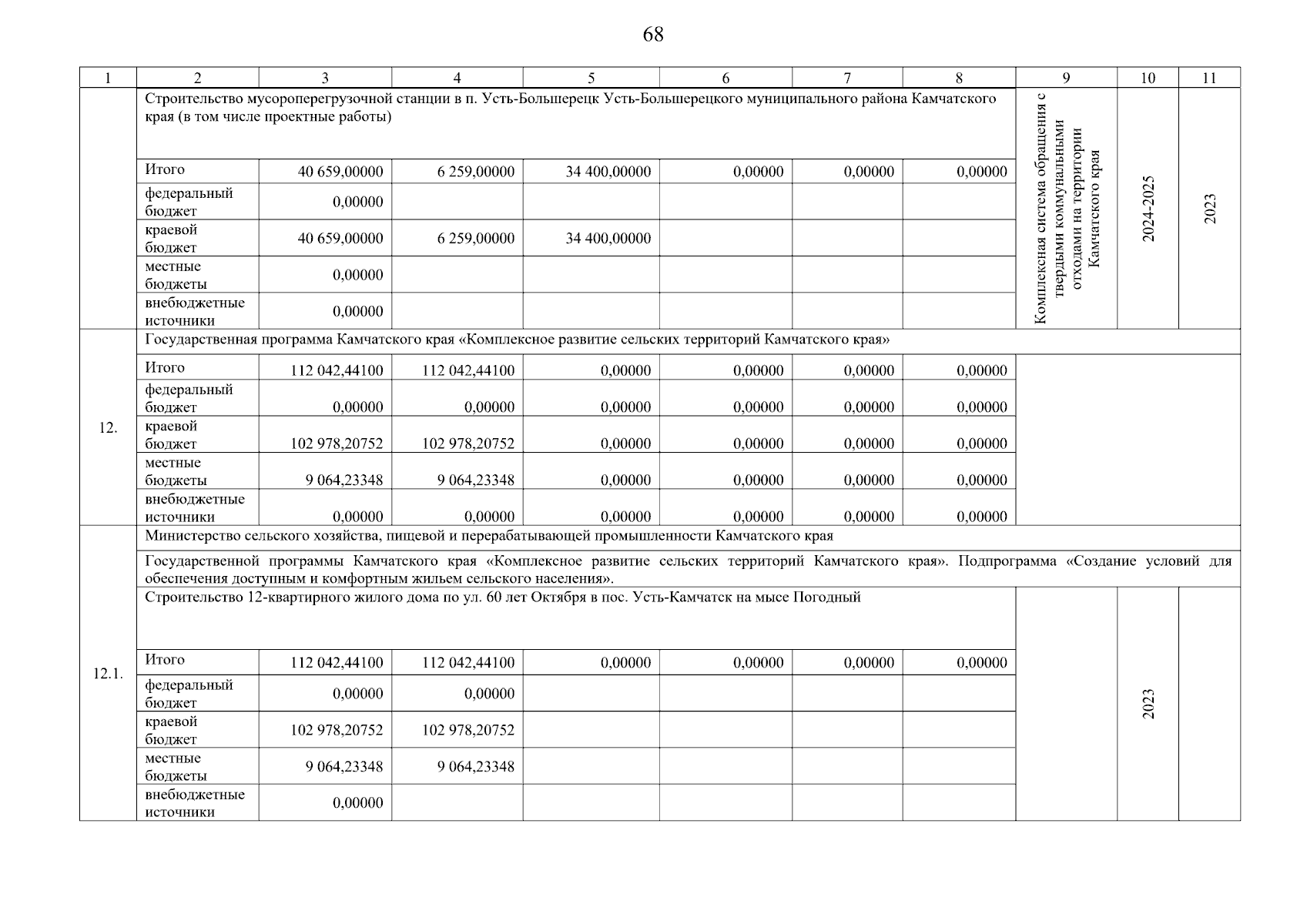 68

| 1 | 2 | 3 | 4 | 5 | 6 | 7 | 8 | 9 | 10 | 11 |
|---|---|---|---|---|---|---|---|---|---|---|
| | Строительство мусороперегрузочной станции в п. Усть-Большерецк Усть-Большерецкого муниципального района Камчатского края (в том числе проектные работы) | | | | | | | Комплексная система обращения с твердыми коммунальными отходами на территории Камчатского края | 2024-2025 | 2023 |
| | Итого | 40 659,00000 | 6 259,00000 | 34 400,00000 | 0,00000 | 0,00000 | 0,00000 | | | |
| | федеральный бюджет | 0,00000 | | | | | | | | |
| | краевой бюджет | 40 659,00000 | 6 259,00000 | 34 400,00000 | | | | | | |
| | местные бюджеты | 0,00000 | | | | | | | | |
| | внебюджетные источники | 0,00000 | | | | | | | | |
| 12. | Государственная программа Камчатского края «Комплексное развитие сельских территорий Камчатского края» | | | | | | | | | |
| | Итого | 112 042,44100 | 112 042,44100 | 0,00000 | 0,00000 | 0,00000 | 0,00000 | | | |
| | федеральный бюджет | 0,00000 | 0,00000 | 0,00000 | 0,00000 | 0,00000 | 0,00000 | | | |
| | краевой бюджет | 102 978,20752 | 102 978,20752 | 0,00000 | 0,00000 | 0,00000 | 0,00000 | | | |
| | местные бюджеты | 9 064,23348 | 9 064,23348 | 0,00000 | 0,00000 | 0,00000 | 0,00000 | | | |
| | внебюджетные источники | 0,00000 | 0,00000 | 0,00000 | 0,00000 | 0,00000 | 0,00000 | | | |
| 12.1. | Министерство сельского хозяйства, пищевой и перерабатывающей промышленности Камчатского края | | | | | | | | | |
| | Государственной программы Камчатского края «Комплексное развитие сельских территорий Камчатского края». Подпрограмма «Создание условий для обеспечения доступным и комфортным жильем сельского населения». | | | | | | | | | |
| | Строительство 12-квартирного жилого дома по ул. 60 лет Октября в пос. Усть-Камчатск на мысе Погодный | | | | | | | | 2023 | |
| | Итого | 112 042,44100 | 112 042,44100 | 0,00000 | 0,00000 | 0,00000 | 0,00000 | | | |
| | федеральный бюджет | 0,00000 | 0,00000 | | | | | | | |
| | краевой бюджет | 102 978,20752 | 102 978,20752 | | | | | | | |
| | местные бюджеты | 9 064,23348 | 9 064,23348 | | | | | | | |
| | внебюджетные источники | 0,00000 | | | | | | | | |